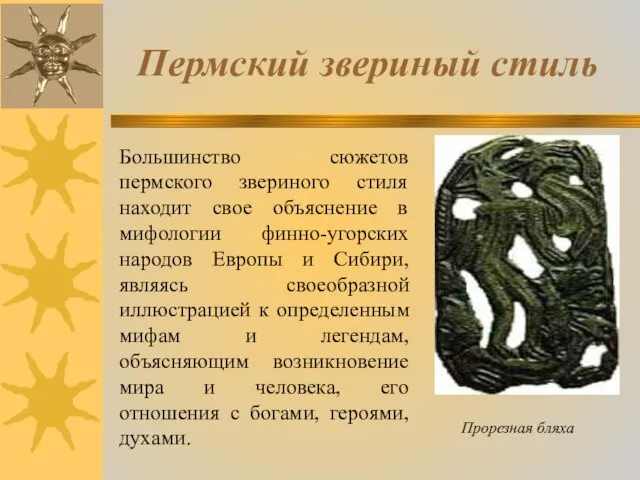 Пермский звериный стиль

Большинство сюжетов пермского звериного стиля находит свое объяснение в мифологии финно-угорских народов Европы и Сибири, являясь своеобразной иллюстрацией к определенным мифам и легендам, объясняющим возникновение мира и человека, его отношения с богами, героями, духами.

Прорезная бляха